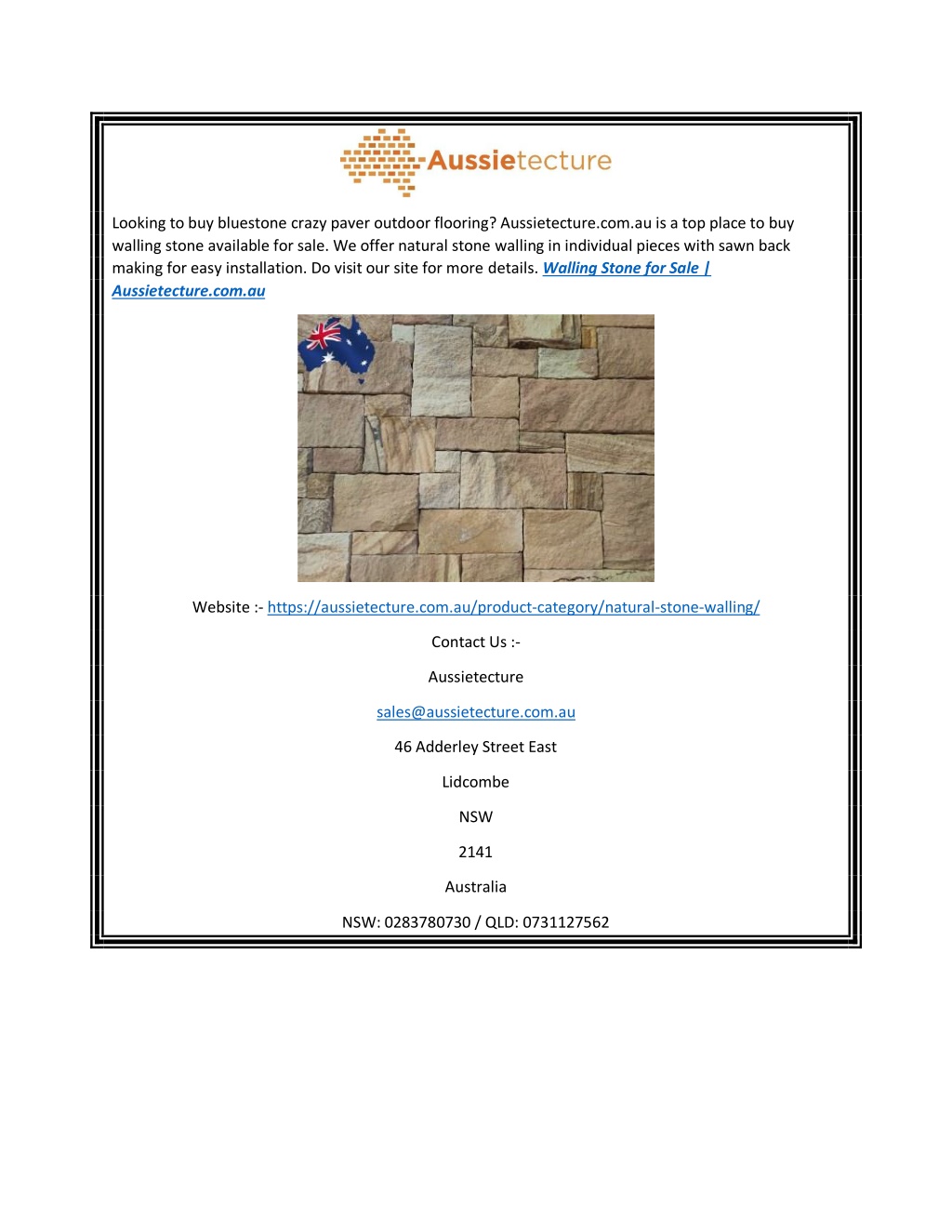 Aussietecture

Looking to buy bluestone crazy paver outdoor flooring? Aussietecture.com.au is a top place to buy walling stone available for sale. We offer natural stone walling in individual pieces with sawn back making for easy installation. Do visit our site for more details. Walling Stone for Sale | Aussietecture.com.au

Website :- https://aussietecture.com.au/product-category/natural-stone-walling/

Contact Us :-

Aussietecture

sales@aussietecture.com.au

46 Adderley Street East

Lidcombe

NSW

2141

Australia

NSW: 0283780730 / QLD: 0731127562